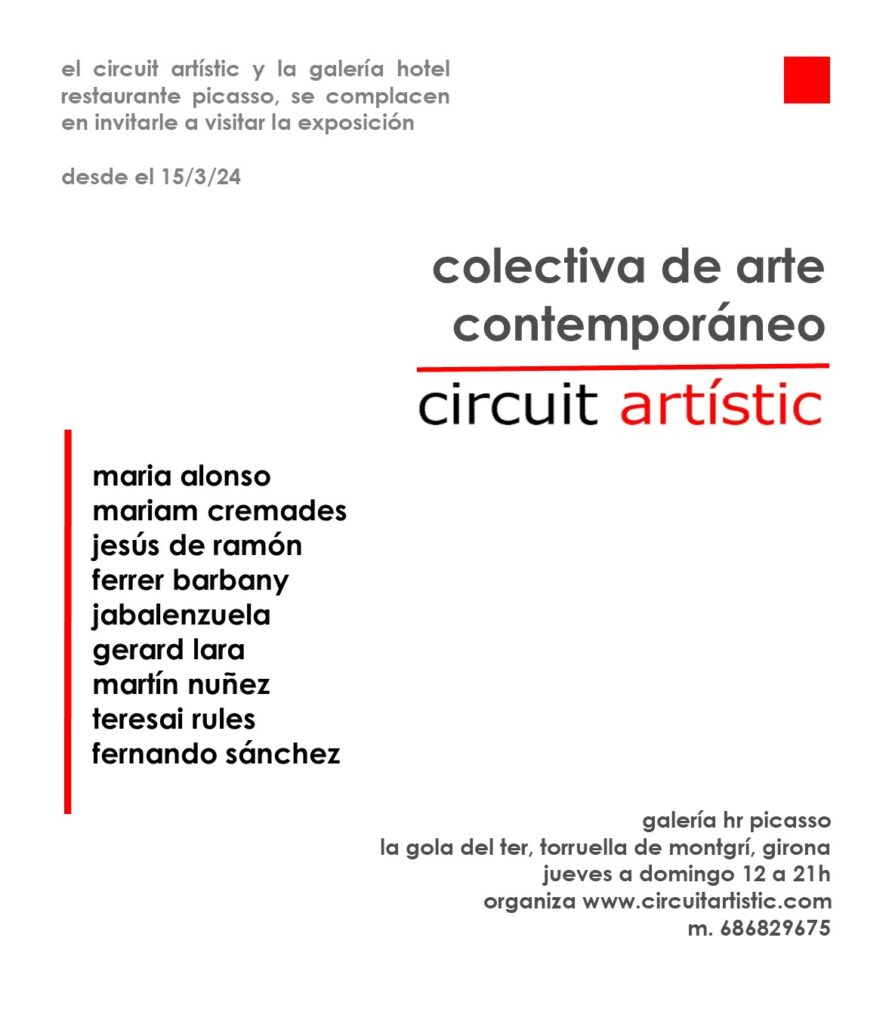 el circuit artístic y la galería hotel restaurante picasso, se complacen en invitarle a visitar la exposición

desde el 15/3/24

colectiva de arte contemporáneo

circuit artístic

maria alonso
mariam cremades
jesús de ramón
ferrer barbany
jabalenzuela
gerard lara
martín nuñez
teresai rules
fernando sánchez

galería hr picasso
la gola del ter, torruella de montgrí, girona
jueves a domingo 12 a 21h
organiza www.circuitartistic.com
m. 686829675